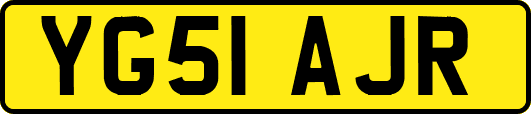 YG51 AJR